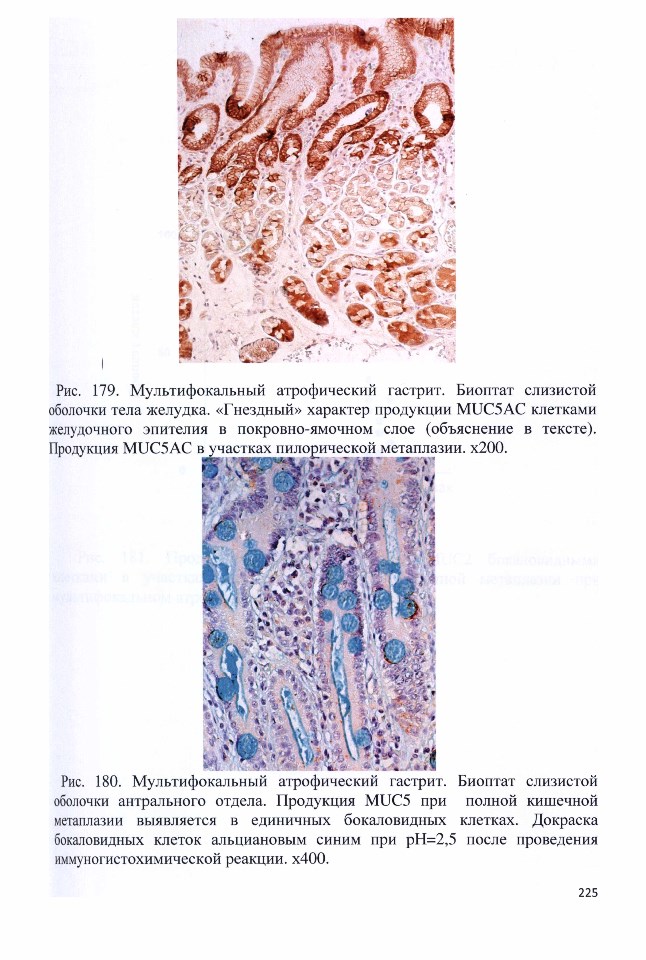 Рис. 179. Мультифокальный атрофический гастрит. Биоптат слизистой оболочки тела желудка. «Гнездный» характер продукции MUC5AC клетками желудочного эпителия в покровно-ямочном слое (объяснение в тексте). Продукция MUC5AC в участках пилорической метаплазии. х200.

Рис. 180. Мультифокальный атрофический гастрит. Биоптат слизистой оболочки антрального отдела. Продукция MUC5 при полной кишечной метаплазии выявляется в единичных бокаловидных клетках. Докраска бокаловидных клеток альциановым синим при pH=2,5 после проведения иммуногистохимической реакции. х400.

225